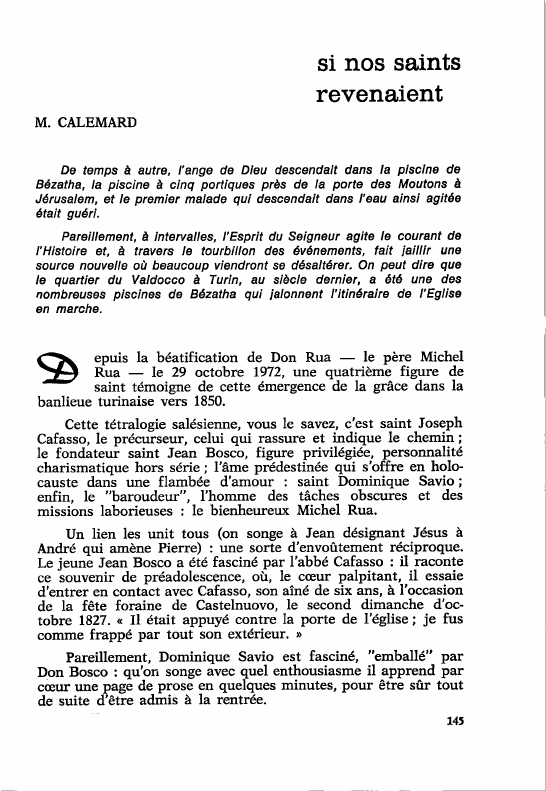 si nos saints revenaient

M. CALEMARD

De temps à autre, l'ange de Dieu descendait dans la piscine de Bézatha, la piscine à cinq portiques près de la porte des Moutons à Jérusalem, et le premier malade qui descendait dans l'eau ainsi agitée était guéri.

Pareillement, à intervalles, l'Esprit du Seigneur agite le courant de l'Histoire et, à travers le tourbillon des événements, fait jaillir une source nouvelle où beaucoup viendront se désaltérer. On peut dire que le quartier du Valdocco à Turin, au siècle dernier, a été une des nombreuses piscines de Bézatha qui jalonnent l'itinéraire de l'Eglise en marche.

Depuis la béatification de Don Rua — le père Michel Rua — le 29 octobre 1972, une quatrième figure de saint témoigne de cette émergence de la grâce dans la banlieue turinaise vers 1850.

Cette tétralogie salésienne, vous le savez, c'est saint Joseph Cafasso, le précurseur, celui qui rassure et indique le chemin ; le fondateur saint Jean Bosco, figure privilégiée, personnalité charismatique hors série ; l'âme prédestinée qui s'offre en holocauste dans une flambée d'amour : saint Dominique Savio ; enfin, le "baroudeur", l'homme des tâches obscures et des missions laborieuses : le bienheureux Michel Rua.

Un lien les unit tous (on songe à Jean désignant Jésus à André qui amène Pierre) : une sorte d'envoûtement réciproque. Le jeune Jean Bosco a été fasciné par l'abbé Cafasso : il raconte ce souvenir de préadolescence, où, le cœur palpitant, il essaie d'entrer en contact avec Cafasso, son aîné de six ans, à l'occasion de la fête foraine de Castelnuovo, le second dimanche d'octobre 1827. « Il était appuyé contre la porte de l'église ; je fus comme frappé par tout son extérieur. »

Pareillement, Dominique Savio est fasciné, "emballé" par Don Bosco : qu'on songe avec quel enthousiasme il apprend par cœur une page de prose en quelques minutes, pour être sûr tout de suite d'être admis à la rentrée.

145